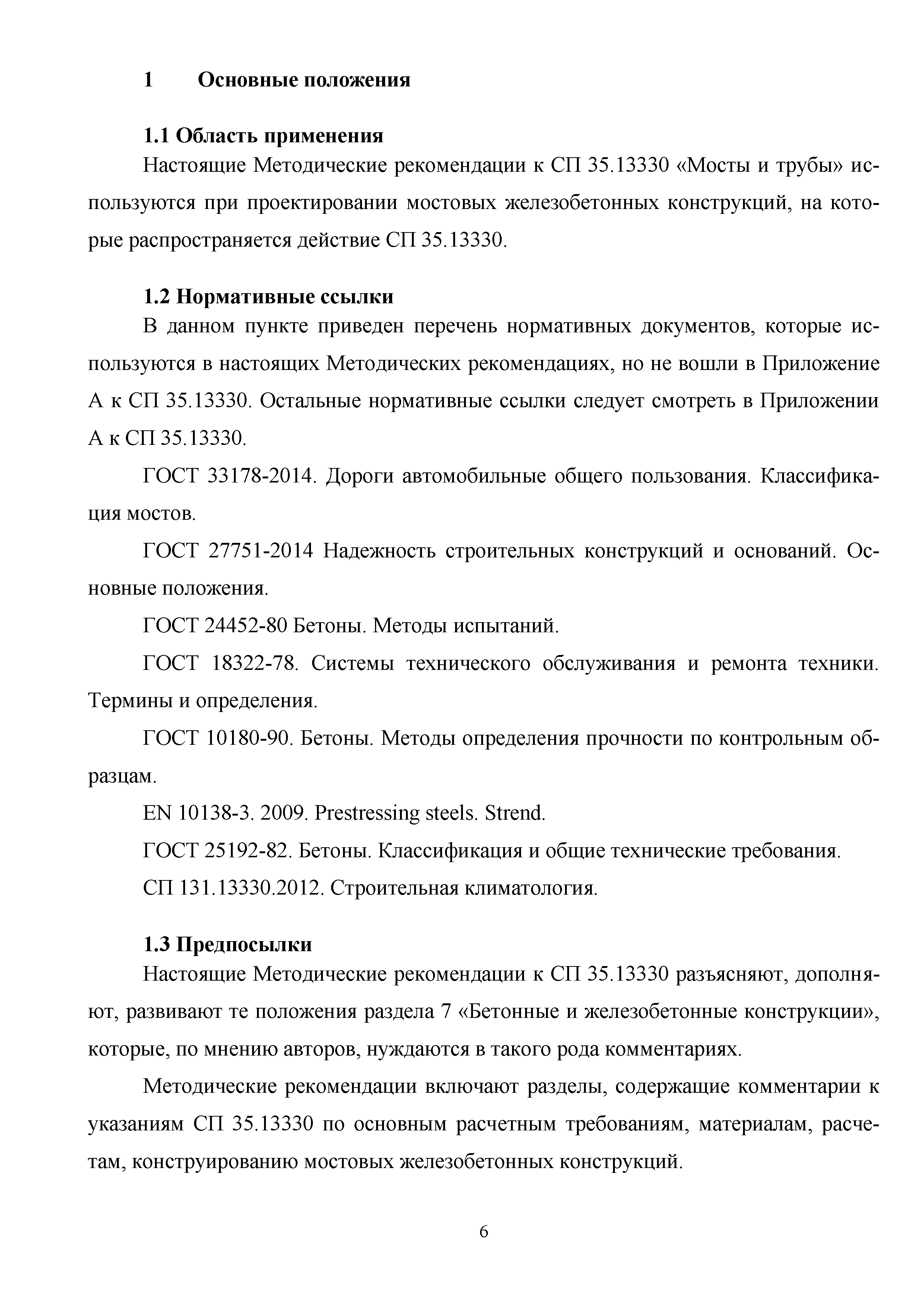 1 Основные положения

1.1 Область применения

Настоящие Методические рекомендации к СП 35.13330 «Мосты и трубы» используются при проектировании мостовых железобетонных конструкций, на которые распространяется действие СП 35.13330.

1.2 Нормативные ссылки

В данном пункте приведен перечень нормативных документов, которые используются в настоящих Методических рекомендациях, но не вошли в Приложение А к СП 35.13330. Остальные нормативные ссылки следует смотреть в Приложении А к СП 35.13330.

ГОСТ 33178-2014. Дороги автомобильные общего пользования. Классификация мостов.

ГОСТ 27751-2014 Надежность строительных конструкций и оснований. Основные положения.

ГОСТ 24452-80 Бетоны. Методы испытаний.

ГОСТ 18322-78. Системы технического обслуживания и ремонта техники. Термины и определения.

ГОСТ 10180-90. Бетоны. Методы определения прочности по контрольным образцам.

EN 10138-3. 2009. Prestressing steels. Strend.

ГОСТ 25192-82. Бетоны. Классификация и общие технические требования.

СП 131.13330.2012. Строительная климатология.

1.3 Предпосылки

Настоящие Методические рекомендации к СП 35.13330 разъясняют, дополняют, развивают те положения раздела 7 «Бетонные и железобетонные конструкции», которые, по мнению авторов, нуждаются в такого рода комментариях.

Методические рекомендации включают разделы, содержащие комментарии к указаниям СП 35.13330 по основным расчетным требованиям, материалам, расчетам, конструированию мостовых железобетонных конструкций.

6